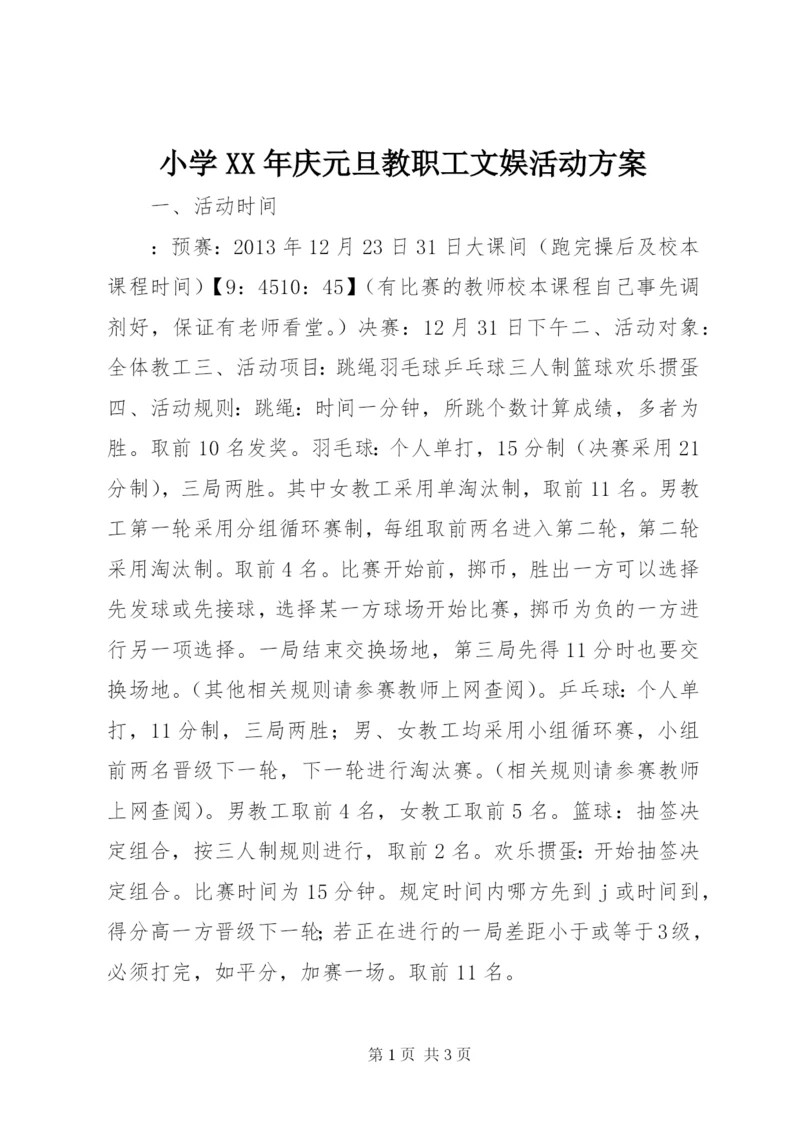 小学XX年庆元旦教职工文娱活动方案

一、活动时间

：预赛：2013年12月23日31日大课间（跑完操后及校本课程时间）【9：4510：45】（有比赛的教师校本课程自己事先调剂好，保证有老师看堂。）决赛：12月31日下午二、活动对象：全体教工三、活动项目：跳绳羽毛球乒乓球三人制篮球欢乐掼蛋四、活动规则：跳绳：时间一分钟，所跳个数计算成绩，多者为胜。取前10名发奖。羽毛球：个人单打，15分制（决赛采用21分制），三局两胜。其中女教工采用单淘汰制，取前11名。男教工第一轮采用分组循环赛制，每组取前两名进入第二轮，第二轮采用淘汰制。取前4名。比赛开始前，掷币，胜出一方可以选择先发球或先接球，选择某一方球场开始比赛，掷币为负的一方进行另一项选择。一局结束交换场地，第三局先得11分时也要交换场地。(其他相关规则请参赛教师上网查阅)。乒乓球：个人单打，11分制，三局两胜；男、女教工均采用小组循环赛，小组前两名晋级下一轮，下一轮进行淘汰赛。(相关规则请参赛教师上网查阅)。男教工取前4名，女教工取前5名。篮球：抽签决定组合，按三人制规则进行，取前2名。欢乐掼蛋：开始抽签决定组合。比赛时间为15分钟。规定时间内哪方先到j或时间到，得分高一方晋级下一轮;若正在进行的一局差距小于或等于3级，必须打完，如平分，加赛一场。取前11名。

第1页 共3页